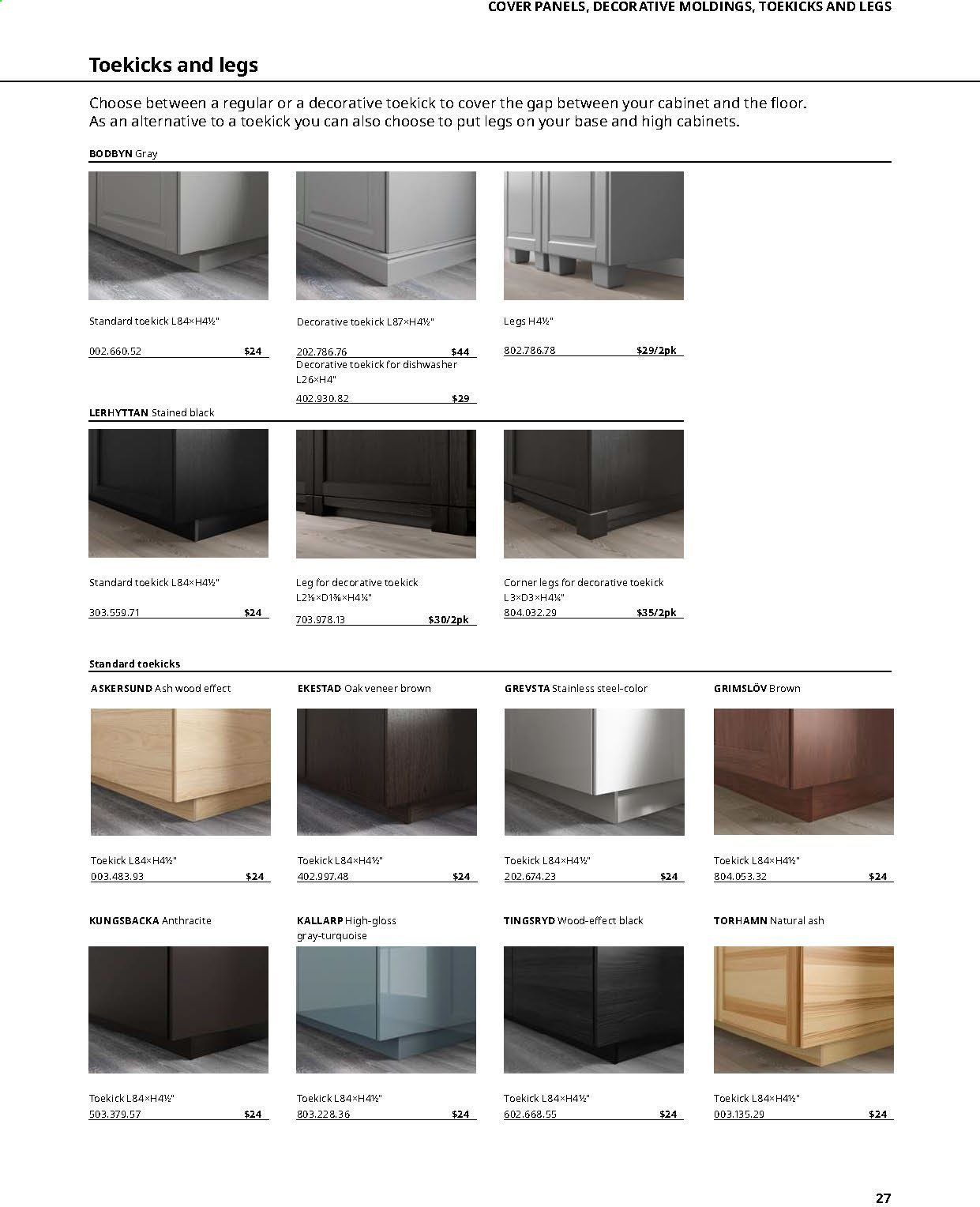 COVER PANELS, DECORATIVE MOLDINGS, TOEKICKS AND LEGS

Toekicks and legs

Choose between a regular or a decorative toekick to cover the gap between your cabinet and the floor. As an alternative to a toekick you can also choose to put legs on your base and high cabinets.

BODBYN Gray

Standard toekick L84×H4½"
002.660.52 $24

Decorative toekick L87×H4½"
202.786.76 $44
Decorative toekick for dishwasher L26×H4"
402.930.82 $29

Legs H4½"
802.786.78 $29/2pk

LERHYTTAN Stained black

Standard toekick L84×H4½"
303.559.71 $24

Leg for decorative toekick L2⅛×D1⅜×H4¼"
703.978.13 $30/2pk

Corner legs for decorative toekick L3×D3×H4¼"
804.032.29 $35/2pk

Standard toekicks

ASKERSUND Ash wood effect
Toekick L84×H4½"
003.483.93 $24

EKESTAD Oak veneer brown
Toekick L84×H4½"
402.997.48 $24

GREVSTA Stainless steel-color
Toekick L84×H4½"
202.674.23 $24

GRIMSLÖV Brown
Toekick L84×H4½"
804.053.32 $24

KUNGSBACKA Anthracite
Toekick L84×H4½"
503.379.57 $24

KALLARP High-gloss gray-turquoise
Toekick L84×H4½"
803.228.36 $24

TINGSRYD Wood-effect black
Toekick L84×H4½"
602.668.55 $24

TORHAMN Natural ash
Toekick L84×H4½"
003.135.29 $24

27